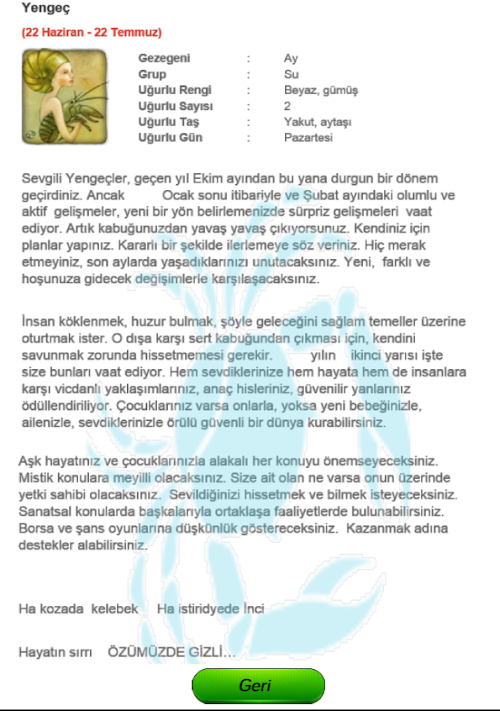 Yengeç

(22 Haziran - 22 Temmuz)

| Gezegeni | : | Ay |
|---|---|---|
| Grup | : | Su |
| Uğurlu Rengi | : | Beyaz, gümüş |
| Uğurlu Sayısı | : | 2 |
| Uğurlu Taş | : | Yakut, aytaşı |
| Uğurlu Gün | : | Pazartesi |

Sevgili Yengeçler, geçen yıl Ekim ayından bu yana durgun bir dönem geçirdiniz. Ancak Ocak sonu itibariyle ve Şubat ayındaki olumlu ve aktif gelişmeler, yeni bir yön belirlemenizde sürpriz gelişmeleri vaat ediyor. Artık kabuğunuzdan yavaş yavaş çıkıyorsunuz. Kendiniz için planlar yapınız. Kararlı bir şekilde ilerlemeye söz veriniz. Hiç merak etmeyiniz, son aylarda yaşadıklarınızı unutacaksınız. Yeni, farklı ve hoşunuza gidecek değişimlerle karşılaşacaksınız.

İnsan köklenmek, huzur bulmak, şöyle geleceğini sağlam temeller üzerine oturtmak ister. O dışa karşı sert kabuğundan çıkması için, kendini savunmak zorunda hissetmemesi gerekir. yılın ikinci yarısı işte size bunları vaat ediyor. Hem sevdiklerinize hem hayata hem de insanlara karşı vicdanlı yaklaşımlarınız, anaç hisleriniz, güvenilir yanlarınız ödüllendiriliyor. Çocuklarınız varsa onlarla, yoksa yeni bebeğinizle, ailenizle, sevdiklerinizle örülü güvenli bir dünya kurabilirsiniz.

Aşk hayatınız ve çocuklarınızla alakalı her konuyu önemseyeceksiniz. Mistik konulara meyilli olacaksınız. Size ait olan ne varsa onun üzerinde yetki sahibi olacaksınız. Sevildiğinizi hissetmek ve bilmek isteyeceksiniz. Sanatsal konularda başkalarıyla ortaklaşa faaliyetlerde bulunabilirsiniz. Borsa ve şans oyunlarına düşkünlük göstereceksiniz. Kazanmak adına destekler alabilirsiniz.

Ha kozada kelebek Ha istiridyede İnci

Hayatın sırrı ÖZÜMÜZDE GİZLİ...

Geri